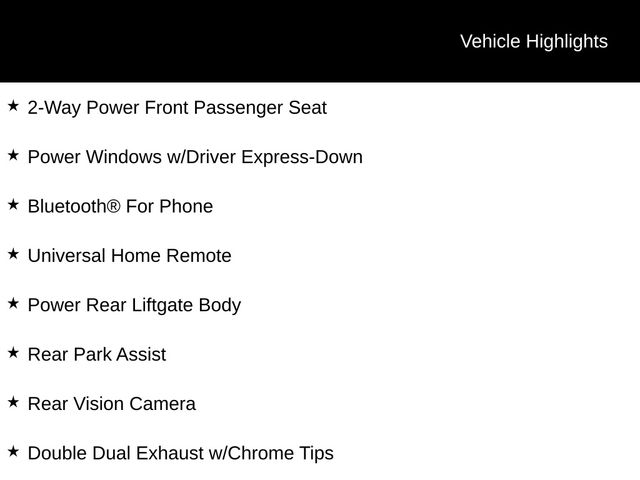 Vehicle Highlights

★ 2-Way Power Front Passenger Seat

★ Power Windows w/Driver Express-Down

★ Bluetooth® For Phone

★ Universal Home Remote

★ Power Rear Liftgate Body

★ Rear Park Assist

★ Rear Vision Camera

★ Double Dual Exhaust w/Chrome Tips